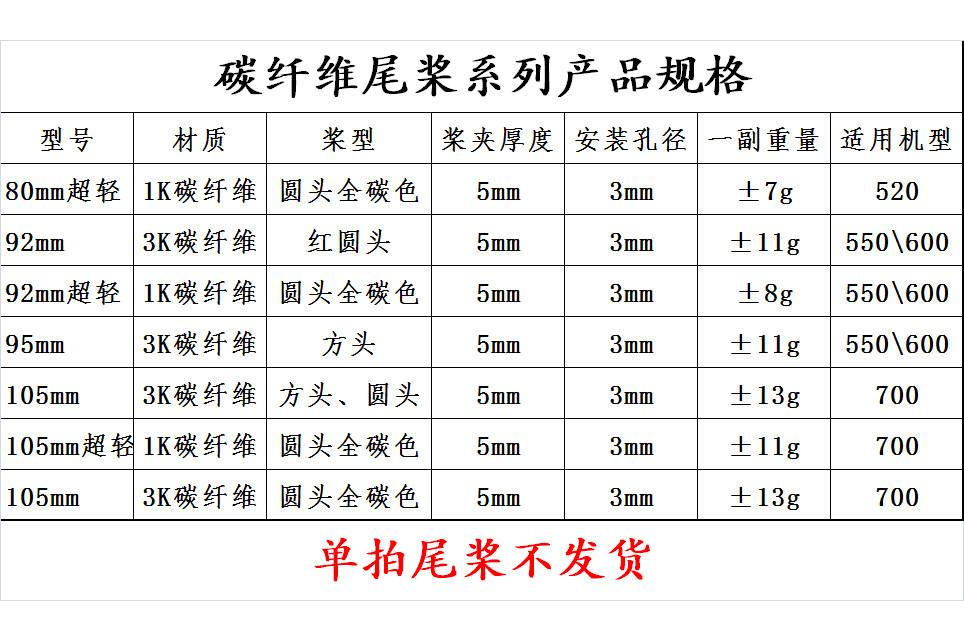 碳纤维尾桨系列产品规格

| 型号 | 材质 | 桨型 | 桨夹厚度 | 安装孔径 | 一副重量 | 适用机型 |
|---|---|---|---|---|---|---|
| 80mm超轻 | 1K碳纤维 | 圆头全碳色 | 5mm | 3mm | ±7g | 520 |
| 92mm | 3K碳纤维 | 红圆头 | 5mm | 3mm | ±11g | 550\600 |
| 92mm超轻 | 1K碳纤维 | 圆头全碳色 | 5mm | 3mm | ±8g | 550\600 |
| 95mm | 3K碳纤维 | 方头 | 5mm | 3mm | ±11g | 550\600 |
| 105mm | 3K碳纤维 | 方头、圆头 | 5mm | 3mm | ±13g | 700 |
| 105mm超轻 | 1K碳纤维 | 圆头全碳色 | 5mm | 3mm | ±11g | 700 |
| 105mm | 3K碳纤维 | 圆头全碳色 | 5mm | 3mm | ±13g | 700 |

单拍尾桨不发货